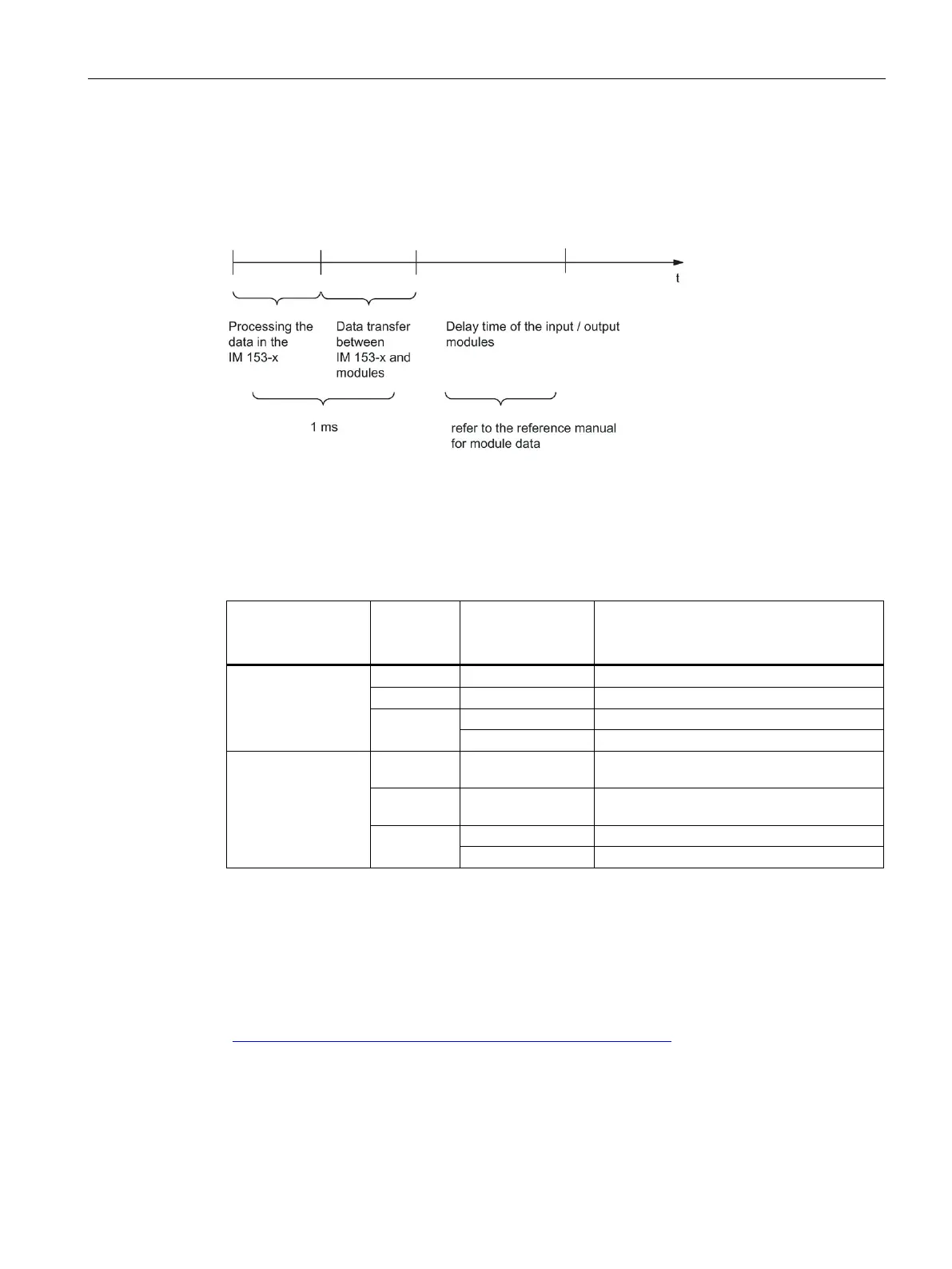 t

Processing the data in the IM 153-x

Data transfer between IM 153-x and modules

Delay time of the input / output modules

1 ms

refer to the reference manual for module data